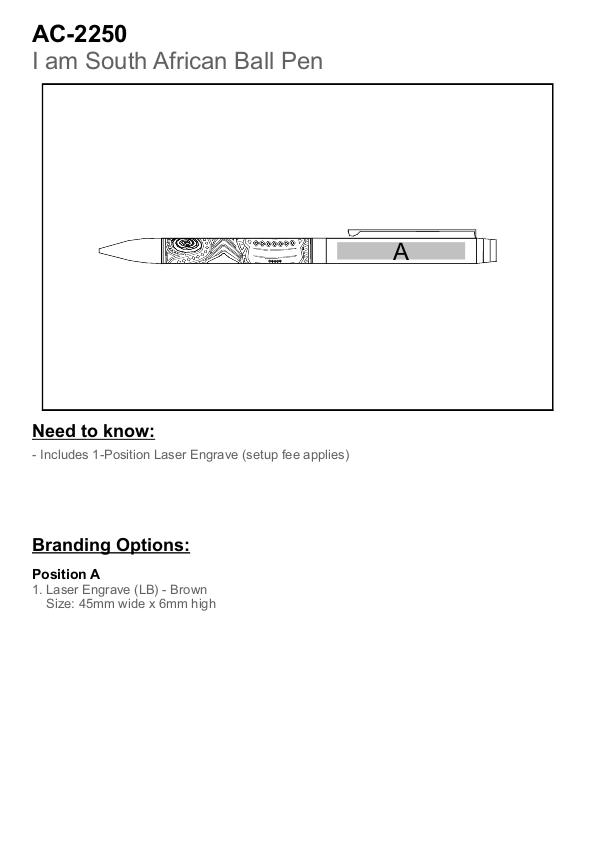 AC-2250
I am South African Ball Pen

A

Need to know:
- Includes 1-Position Laser Engrave (setup fee applies)

Branding Options:
Position A
1. Laser Engrave (LB) - Brown
Size: 45mm wide x 6mm high